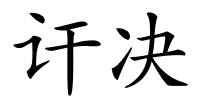 讦决